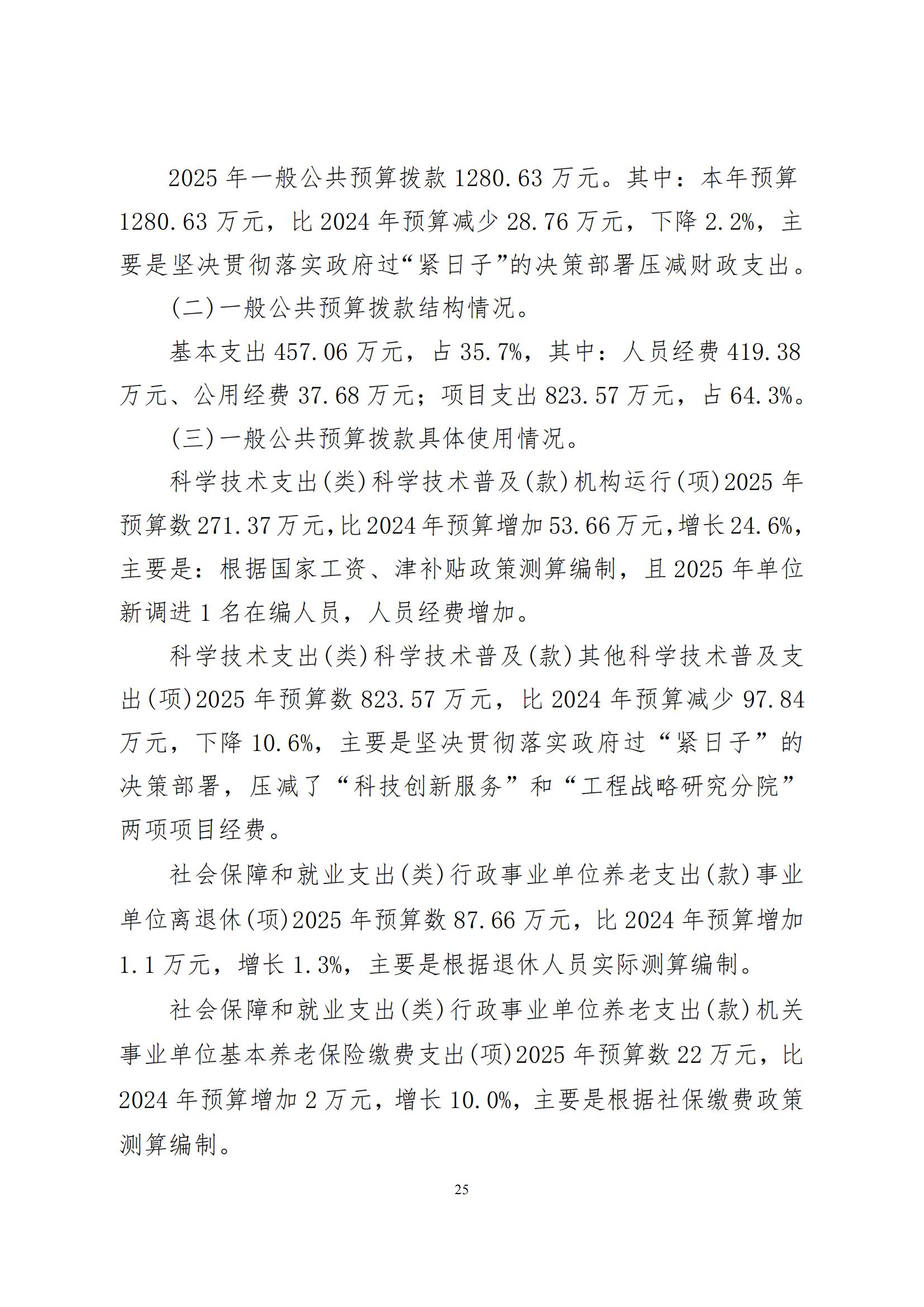 2025 年一般公共预算拨款 1280.63 万元。其中：本年预算 1280.63 万元，比 2024 年预算减少 28.76 万元，下降 2.2%，主要是坚决贯彻落实政府过“紧日子”的决策部署压减财政支出。

(二)一般公共预算拨款结构情况。

基本支出 457.06 万元，占 35.7%，其中：人员经费 419.38 万元、公用经费 37.68 万元；项目支出 823.57 万元，占 64.3%。

(三)一般公共预算拨款具体使用情况。

科学技术支出(类)科学技术普及(款)机构运行(项)2025 年预算数 271.37 万元，比 2024 年预算增加 53.66 万元，增长 24.6%，主要是：根据国家工资、津补贴政策测算编制，且 2025 年单位新调进 1 名在编人员，人员经费增加。

科学技术支出(类)科学技术普及(款)其他科学技术普及支出(项)2025 年预算数 823.57 万元，比 2024 年预算减少 97.84 万元，下降 10.6%，主要是坚决贯彻落实政府过“紧日子”的决策部署，压减了“科技创新服务”和“工程战略研究分院”两项项目经费。

社会保障和就业支出(类)行政事业单位养老支出(款)事业单位离退休(项)2025 年预算数 87.66 万元，比 2024 年预算增加 1.1 万元，增长 1.3%，主要是根据退休人员实际测算编制。

社会保障和就业支出(类)行政事业单位养老支出(款)机关事业单位基本养老保险缴费支出(项)2025 年预算数 22 万元，比 2024 年预算增加 2 万元，增长 10.0%，主要是根据社保缴费政策测算编制。

25